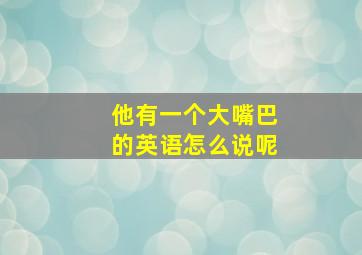 他有一个大嘴巴
的英语怎么说呢